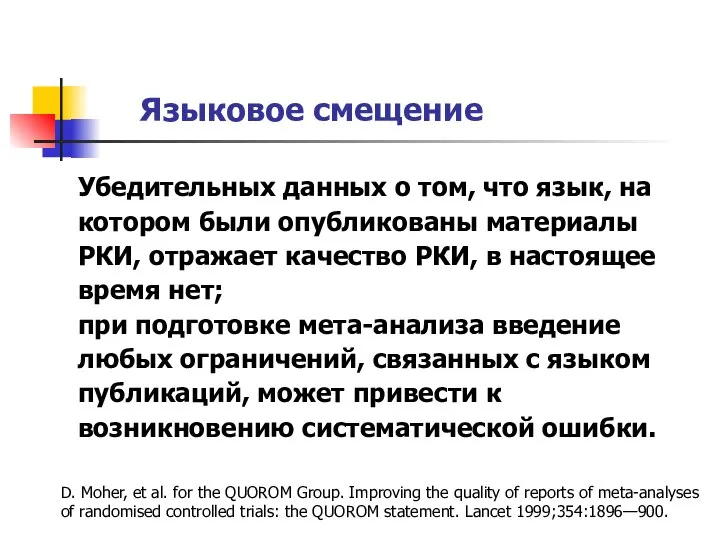 Языковое смещение

Убедительных данных о том, что язык, на котором были опубликованы материалы РКИ, отражает качество РКИ, в настоящее время нет;
при подготовке мета-анализа введение любых ограничений, связанных с языком публикаций, может привести к возникновению систематической ошибки.

D. Moher, et al. for the QUOROM Group. Improving the quality of reports of meta-analyses of randomised controlled trials: the QUOROM statement. Lancet 1999;354:1896—900.